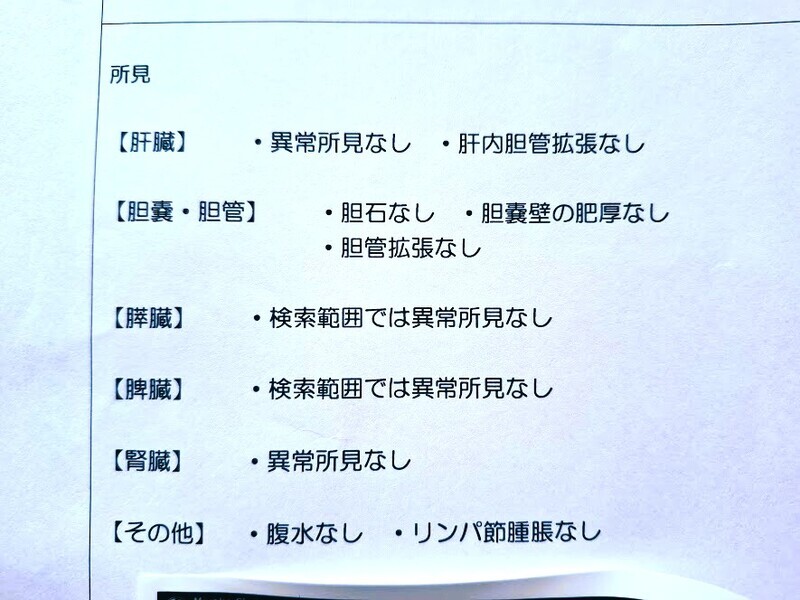 所見

【肝臓】 ・異常所見なし ・肝内胆管拡張なし

【胆嚢・胆管】 ・胆石なし ・胆嚢壁の肥厚なし
・胆管拡張なし

【膵臓】 ・検索範囲では異常所見なし

【脾臓】 ・検索範囲では異常所見なし

【腎臓】 ・異常所見なし

【その他】 ・腹水なし ・リンパ節腫脹なし